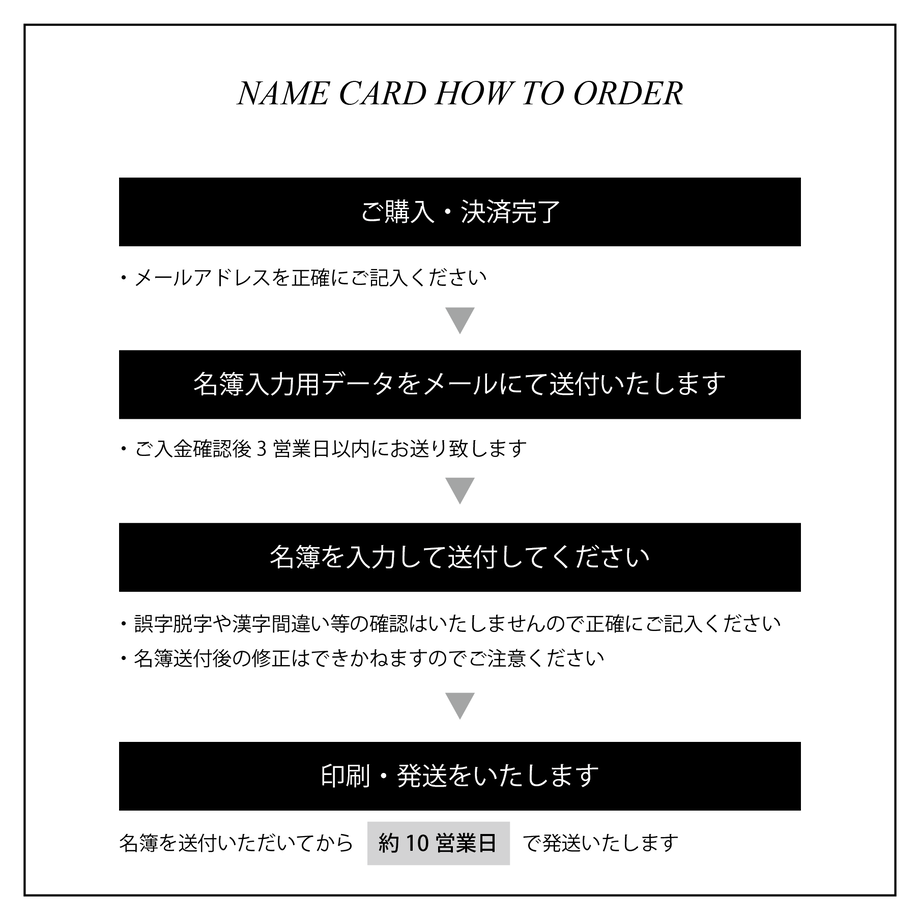 NAME CARD HOW TO ORDER

ご購入・決済完了

・メールアドレスを正確にご記入ください

名簿入力用データをメールにて送付いたします

・ご入金確認後 3 営業日以内にお送り致します

名簿を入力して送付してください

・誤字脱字や漢字間違い等の確認はいたしませんので正確にご記入ください
・名簿送付後の修正はできかねますのでご注意ください

印刷・発送をいたします

名簿を送付いただいてから 約 10 営業日 で発送いたします